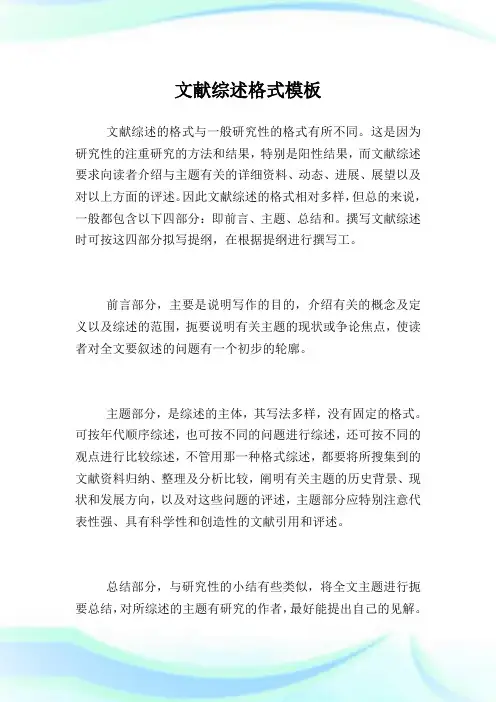 文献综述格式模板

文献综述的格式与一般研究性的格式有所不同。这是因为研究性的注重研究的方法和结果，特别是阳性结果，而文献综述要求向读者介绍与主题有关的详细资料、动态、进展、展望以及对以上方面的评述。因此文献综述的格式相对多样，但总的来说，一般都包含以下四部分：即前言、主题、总结和。撰写文献综述时可按这四部分拟写提纲，在根据提纲进行撰写工。

前言部分，主要是说明写作的目的，介绍有关的概念及定义以及综述的范围，扼要说明有关主题的现状或争论焦点，使读者对全文要叙述的问题有一个初步的轮廓。

主题部分，是综述的主体，其写法多样，没有固定的格式。可按年代顺序综述，也可按不同的问题进行综述，还可按不同的观点进行比较综述，不管用那一种格式综述，都要将所搜集到的文献资料归纳、整理及分析比较，阐明有关主题的历史背景、现状和发展方向，以及对这些问题的评述，主题部分应特别注意代表性强、具有科学性和创造性的文献引用和评述。

总结部分，与研究性的小结有些类似，将全文主题进行扼要总结，对所综述的主题有研究的作者，最好能提出自己的见解。